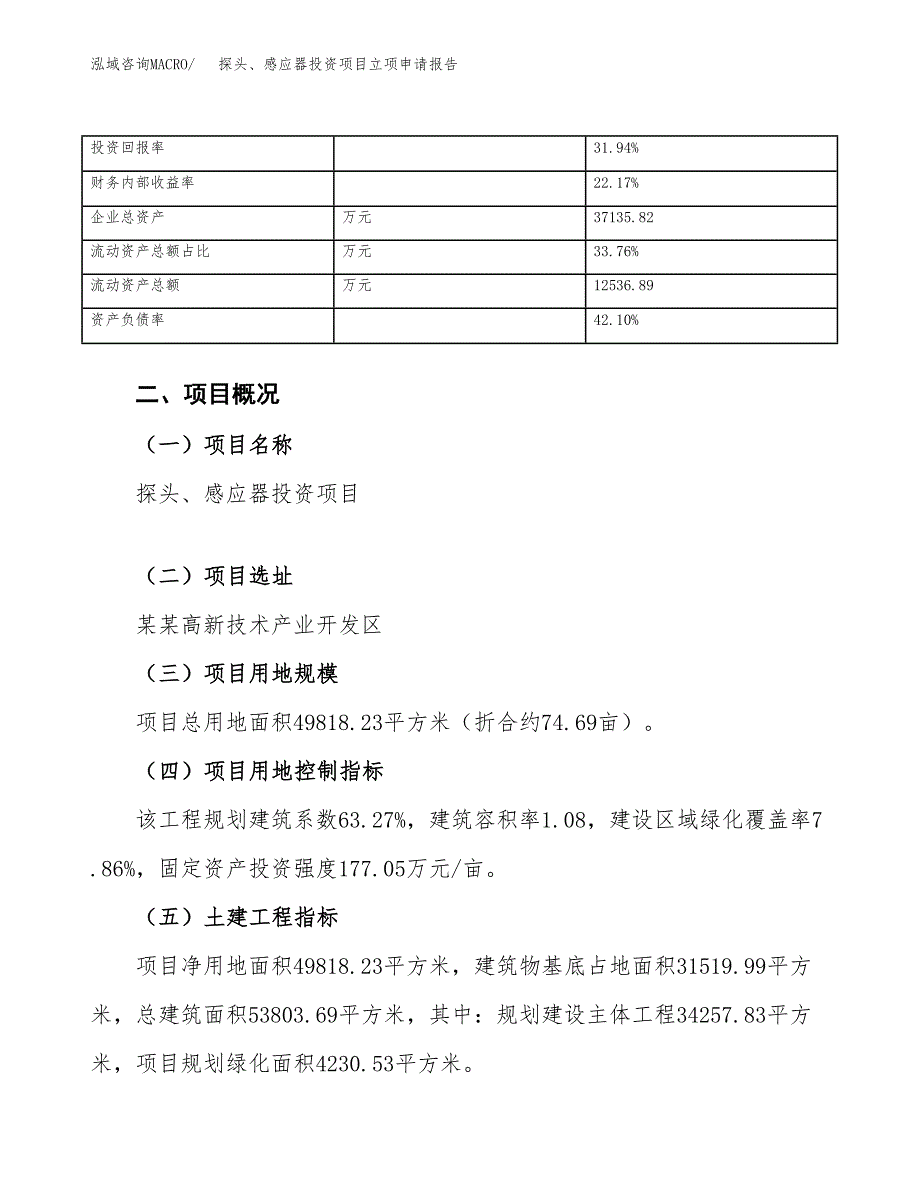 泓域咨询MACRO/　探头、感应器投资项目立项申请报告

| 投资回报率 |  | 31.94% |
|---|---|---|
| 财务内部收益率 |  | 22.17% |
| 企业总资产 | 万元 | 37135.82 |
| 流动资产总额占比 | 万元 | 33.76% |
| 流动资产总额 | 万元 | 12536.89 |
| 资产负债率 |  | 42.10% |

二、项目概况

（一）项目名称

探头、感应器投资项目

（二）项目选址

某某高新技术产业开发区

（三）项目用地规模

项目总用地面积49818.23平方米（折合约74.69亩）。

（四）项目用地控制指标

该工程规划建筑系数63.27%，建筑容积率1.08，建设区域绿化覆盖率7.86%，固定资产投资强度177.05万元/亩。

（五）土建工程指标

项目净用地面积49818.23平方米，建筑物基底占地面积31519.99平方米，总建筑面积53803.69平方米，其中：规划建设主体工程34257.83平方米，项目规划绿化面积4230.53平方米。